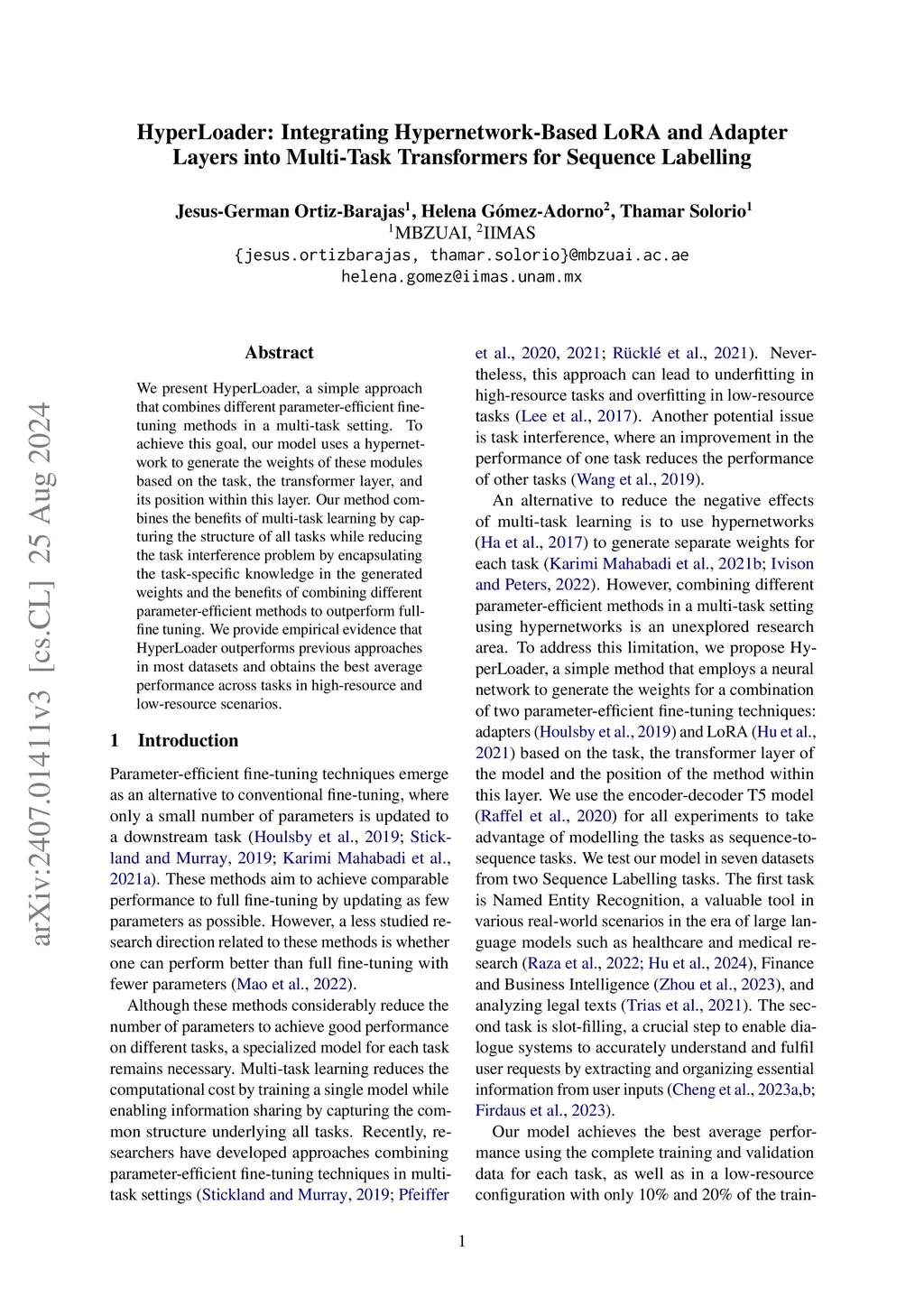 arXiv:2407.01411v3 [cs.CL] 25 Aug 2024

HyperLoader: Integrating Hypernetwork-Based LoRA and Adapter Layers into Multi-Task Transformers for Sequence Labelling

Jesus-German Ortiz-Barajas$^1$, Helena Gómez-Adorno$^2$, Thamar Solorio$^1$
$^1$MBZUAI, $^2$IIMAS
{jesus.ortizbarajas, thamar.solorio}@mbzuai.ac.ae
helena.gomez@iimas.unam.mx

Abstract

We present HyperLoader, a simple approach that combines different parameter-efficient fine-tuning methods in a multi-task setting. To achieve this goal, our model uses a hypernetwork to generate the weights of these modules based on the task, the transformer layer, and its position within this layer. Our method combines the benefits of multi-task learning by capturing the structure of all tasks while reducing the task interference problem by encapsulating the task-specific knowledge in the generated weights and the benefits of combining different parameter-efficient methods to outperform full-fine tuning. We provide empirical evidence that HyperLoader outperforms previous approaches in most datasets and obtains the best average performance across tasks in high-resource and low-resource scenarios.

1 Introduction

Parameter-efficient fine-tuning techniques emerge as an alternative to conventional fine-tuning, where only a small number of parameters is updated to a downstream task (Houlsby et al., 2019; Stickland and Murray, 2019; Karimi Mahabadi et al., 2021a). These methods aim to achieve comparable performance to full fine-tuning by updating as few parameters as possible. However, a less studied research direction related to these methods is whether one can perform better than full fine-tuning with fewer parameters (Mao et al., 2022).

Although these methods considerably reduce the number of parameters to achieve good performance on different tasks, a specialized model for each task remains necessary. Multi-task learning reduces the computational cost by training a single model while enabling information sharing by capturing the common structure underlying all tasks. Recently, researchers have developed approaches combining parameter-efficient fine-tuning techniques in multi-task settings (Stickland and Murray, 2019; Pfeiffer et al., 2020, 2021; Rücklé et al., 2021). Nevertheless, this approach can lead to underfitting in high-resource tasks and overfitting in low-resource tasks (Lee et al., 2017). Another potential issue is task interference, where an improvement in the performance of one task reduces the performance of other tasks (Wang et al., 2019).

An alternative to reduce the negative effects of multi-task learning is to use hypernetworks (Ha et al., 2017) to generate separate weights for each task (Karimi Mahabadi et al., 2021b; Ivison and Peters, 2022). However, combining different parameter-efficient methods in a multi-task setting using hypernetworks is an unexplored research area. To address this limitation, we propose HyperLoader, a simple method that employs a neural network to generate the weights for a combination of two parameter-efficient fine-tuning techniques: adapters (Houlsby et al., 2019) and LoRA (Hu et al., 2021) based on the task, the transformer layer of the model and the position of the method within this layer. We use the encoder-decoder T5 model (Raffel et al., 2020) for all experiments to take advantage of modelling the tasks as sequence-to-sequence tasks. We test our model in seven datasets from two Sequence Labelling tasks. The first task is Named Entity Recognition, a valuable tool in various real-world scenarios in the era of large language models such as healthcare and medical research (Raza et al., 2022; Hu et al., 2024), Finance and Business Intelligence (Zhou et al., 2023), and analyzing legal texts (Trias et al., 2021). The second task is slot-filling, a crucial step to enable dialogue systems to accurately understand and fulfil user requests by extracting and organizing essential information from user inputs (Cheng et al., 2023a,b; Firdaus et al., 2023).

Our model achieves the best average performance using the complete training and validation data for each task, as well as in a low-resource configuration with only 10% and 20% of the train-

1